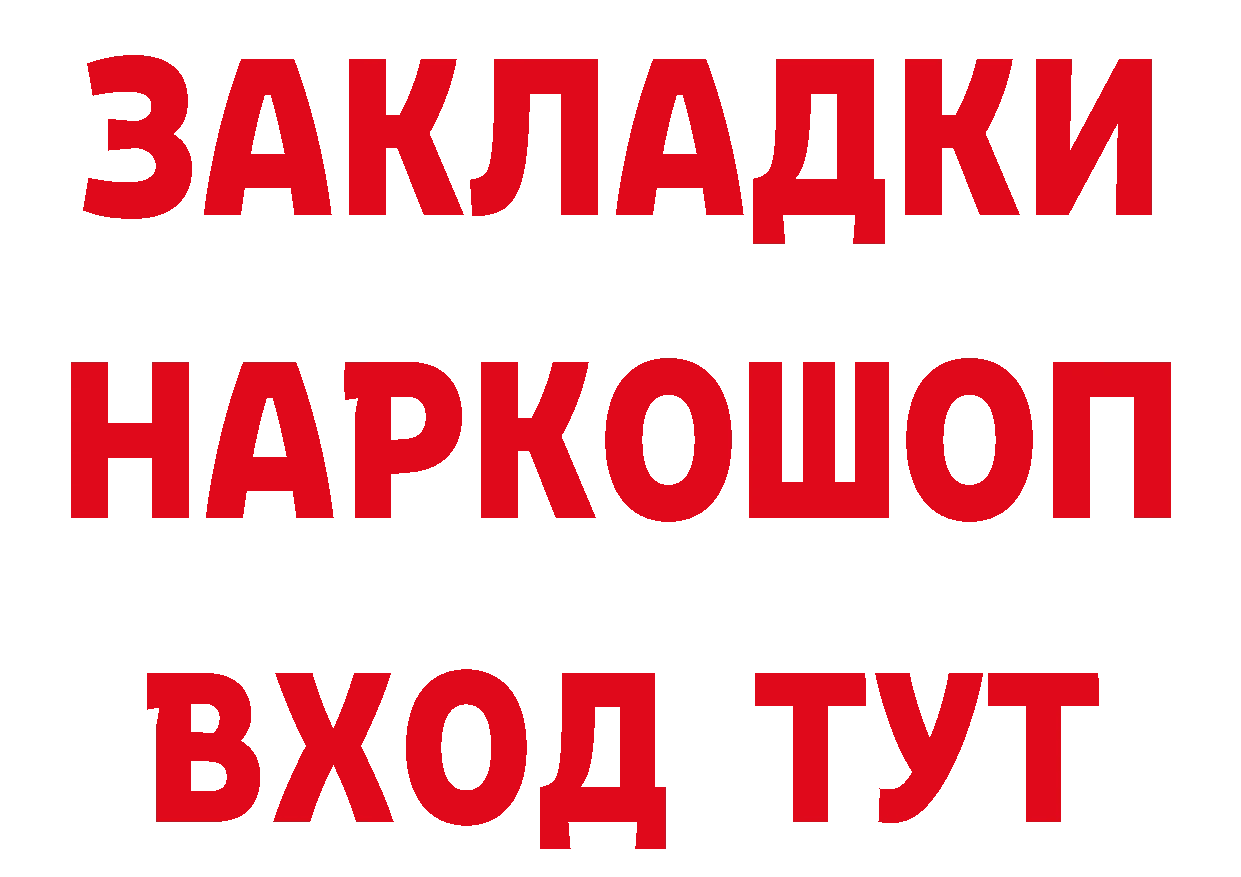 ЗАКЛАДКИ
НАРКОШОП
ВХОД ТУТ